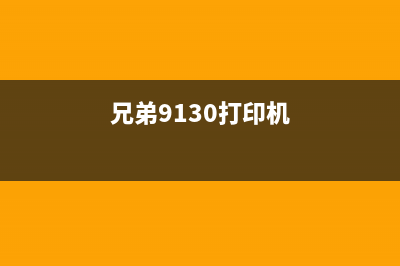 兄弟9130打印机